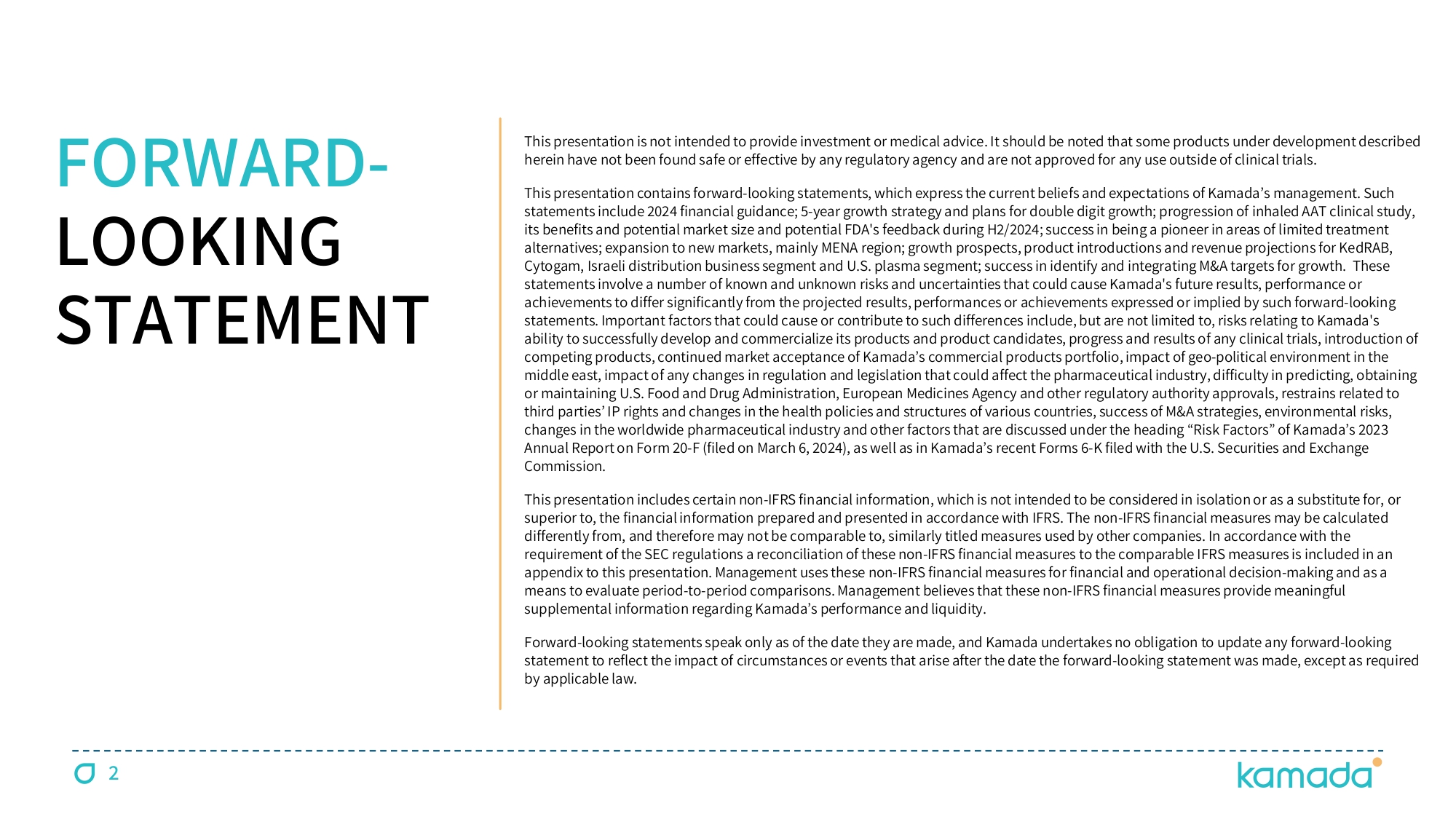 FORWARD-LOOKING STATEMENT

This presentation is not intended to provide investment or medical advice. It should be noted that some products under development described herein have not been found safe or effective by any regulatory agency and are not approved for any use outside of clinical trials.

This presentation contains forward-looking statements, which express the current beliefs and expectations of Kamada's management. Such statements include 2024 financial guidance; 5-year growth strategy and plans for double digit growth; progression of inhaled AAT clinical study, its benefits and potential market size and potential FDA's feedback during H2/2024; success in being a pioneer in areas of limited treatment alternatives; expansion to new markets, mainly MENA region; growth prospects, product introductions and revenue projections for KedRAB, Cytogam, Israeli distribution business segment and U.S. plasma segment; success in identify and integrating M&A targets for growth. These statements involve a number of known and unknown risks and uncertainties that could cause Kamada's future results, performance or achievements to differ significantly from the projected results, performances or achievements expressed or implied by such forward-looking statements. Important factors that could cause or contribute to such differences include, but are not limited to, risks relating to Kamada's ability to successfully develop and commercialize its products and product candidates, progress and results of any clinical trials, introduction of competing products, continued market acceptance of Kamada's commercial products portfolio, impact of geo-political environment in the middle east, impact of any changes in regulation and legislation that could affect the pharmaceutical industry, difficulty in predicting, obtaining or maintaining U.S. Food and Drug Administration, European Medicines Agency and other regulatory authority approvals, restrains related to third parties' IP rights and changes in the health policies and structures of various countries, success of M&A strategies, environmental risks, changes in the worldwide pharmaceutical industry and other factors that are discussed under the heading "Risk Factors" of Kamada's 2023 Annual Report on Form 20-F (filed on March 6, 2024), as well as in Kamada's recent Forms 6-K filed with the U.S. Securities and Exchange Commission.

This presentation includes certain non-IFRS financial information, which is not intended to be considered in isolation or as a substitute for, or superior to, the financial information prepared and presented in accordance with IFRS. The non-IFRS financial measures may be calculated differently from, and therefore may not be comparable to, similarly titled measures used by other companies. In accordance with the requirement of the SEC regulations a reconciliation of these non-IFRS financial measures to the comparable IFRS measures is included in an appendix to this presentation. Management uses these non-IFRS financial measures for financial and operational decision-making and as a means to evaluate period-to-period comparisons. Management believes that these non-IFRS financial measures provide meaningful supplemental information regarding Kamada's performance and liquidity.

Forward-looking statements speak only as of the date they are made, and Kamada undertakes no obligation to update any forward-looking statement to reflect the impact of circumstances or events that arise after the date the forward-looking statement was made, except as required by applicable law.

2

kamada